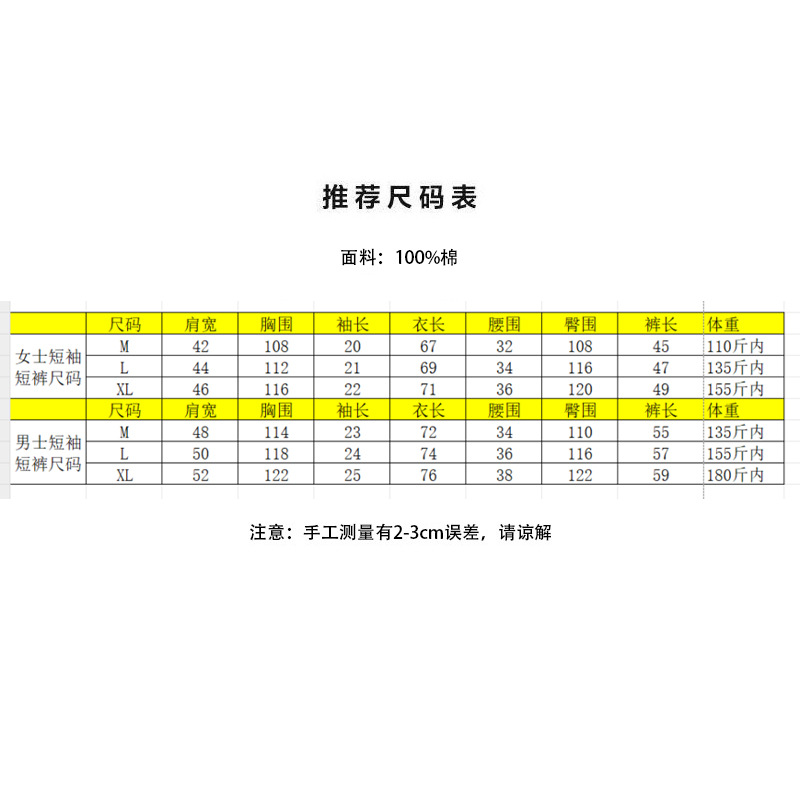 推荐尺码表

面料：100%棉

| | 尺码 | 肩宽 | 胸围 | 袖长 | 衣长 | 腰围 | 臀围 | 裤长 | 体重 |
|---|---|---|---|---|---|---|---|---|---|
| 女士短袖短裤尺码 | M | 42 | 108 | 20 | 67 | 32 | 108 | 45 | 110斤内 |
| | L | 44 | 112 | 21 | 69 | 34 | 116 | 47 | 135斤内 |
| | XL | 46 | 116 | 22 | 71 | 36 | 120 | 49 | 155斤内 |
| | 尺码 | 肩宽 | 胸围 | 袖长 | 衣长 | 腰围 | 臀围 | 裤长 | 体重 |
| 男士短袖短裤尺码 | M | 48 | 114 | 23 | 72 | 34 | 110 | 55 | 135斤内 |
| | L | 50 | 118 | 24 | 74 | 36 | 116 | 57 | 155斤内 |
| | XL | 52 | 122 | 25 | 76 | 38 | 122 | 59 | 180斤内 |

注意：手工测量有2-3cm误差，请谅解